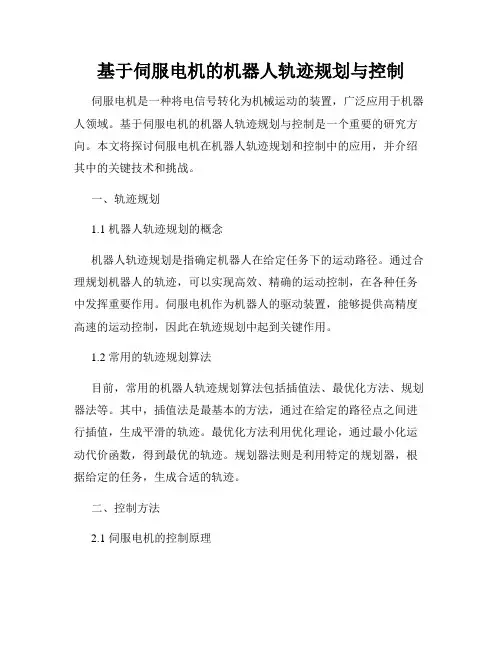 基于伺服电机的机器人轨迹规划与控制

伺服电机是一种将电信号转化为机械运动的装置，广泛应用于机器人领域。基于伺服电机的机器人轨迹规划与控制是一个重要的研究方向。本文将探讨伺服电机在机器人轨迹规划和控制中的应用，并介绍其中的关键技术和挑战。

一、轨迹规划

1.1 机器人轨迹规划的概念

机器人轨迹规划是指确定机器人在给定任务下的运动路径。通过合理规划机器人的轨迹，可以实现高效、精确的运动控制，在各种任务中发挥重要作用。伺服电机作为机器人的驱动装置，能够提供高精度高速的运动控制，因此在轨迹规划中起到关键作用。

1.2 常用的轨迹规划算法

目前，常用的机器人轨迹规划算法包括插值法、最优化方法、规划器法等。其中，插值法是最基本的方法，通过在给定的路径点之间进行插值，生成平滑的轨迹。最优化方法利用优化理论，通过最小化运动代价函数，得到最优的轨迹。规划器法则是利用特定的规划器，根据给定的任务，生成合适的轨迹。

二、控制方法

2.1 伺服电机的控制原理